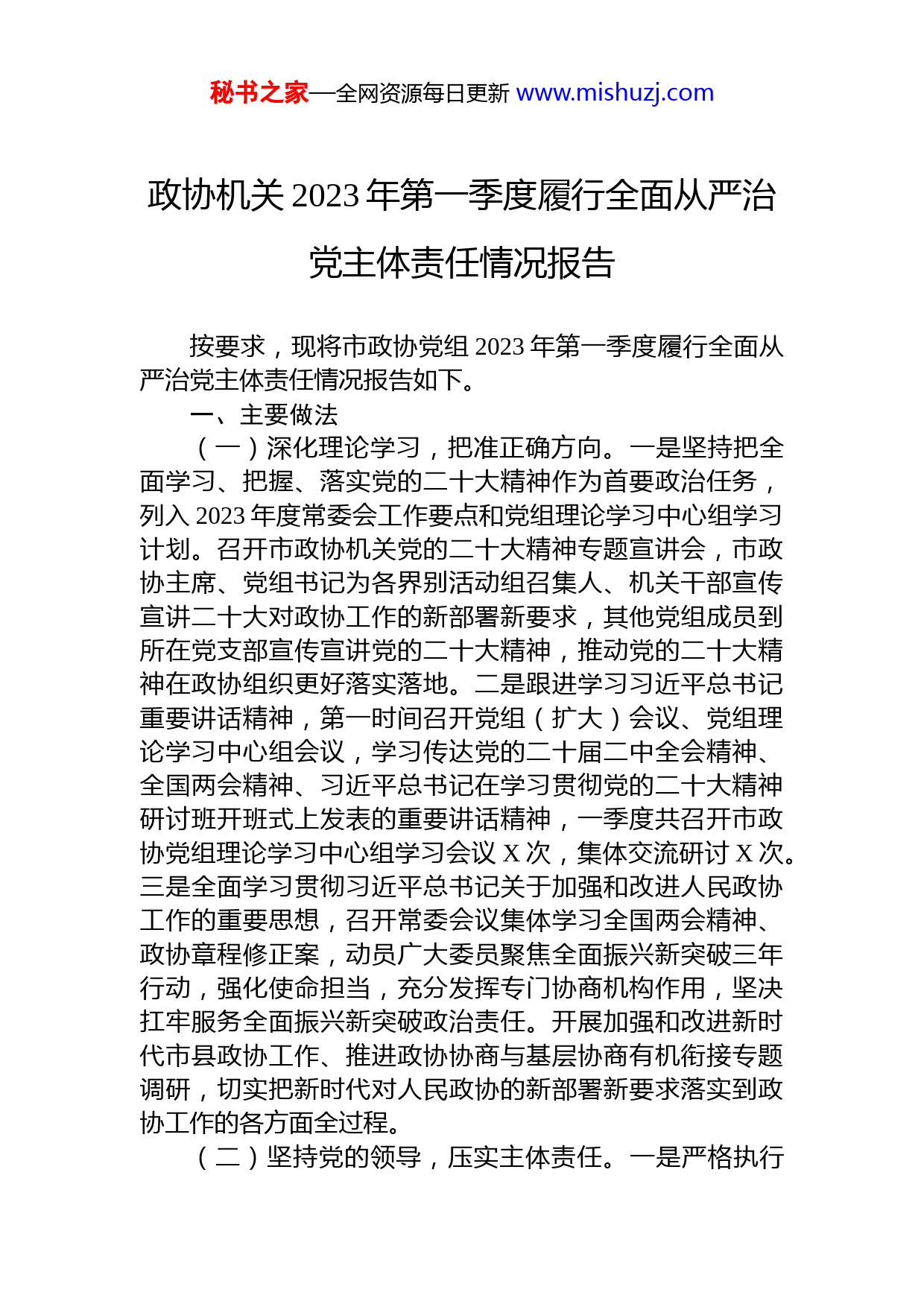 秘书之家—全网资源每日更新 www.mishuzj.com

政协机关 2023 年第一季度履行全面从严治党主体责任情况报告

按要求，现将市政协党组 2023 年第一季度履行全面从严治党主体责任情况报告如下。

一、主要做法

（一）深化理论学习，把准正确方向。一是坚持把全面学习、把握、落实党的二十大精神作为首要政治任务，列入 2023 年度常委会工作要点和党组理论学习中心组学习计划。召开市政协机关党的二十大精神专题宣讲会，市政协主席、党组书记为各界别活动组召集人、机关干部宣传宣讲二十大对政协工作的新部署新要求，其他党组成员到所在党支部宣传宣讲党的二十大精神，推动党的二十大精神在政协组织更好落实落地。二是跟进学习习近平总书记重要讲话精神，第一时间召开党组（扩大）会议、党组理论学习中心组会议，学习传达党的二十届二中全会精神、全国两会精神、习近平总书记在学习贯彻党的二十大精神研讨班开班式上发表的重要讲话精神，一季度共召开市政协党组理论学习中心组学习会议 X 次，集体交流研讨 X 次。三是全面学习贯彻习近平总书记关于加强和改进人民政协工作的重要思想，召开常委会议集体学习全国两会精神、政协章程修正案，动员广大委员聚焦全面振兴新突破三年行动，强化使命担当，充分发挥专门协商机构作用，坚决扛牢服务全面振兴新突破政治责任。开展加强和改进新时代市县政协工作、推进政协协商与基层协商有机衔接专题调研，切实把新时代对人民政协的新部署新要求落实到政协工作的各方面全过程。

（二）坚持党的领导，压实主体责任。一是严格执行